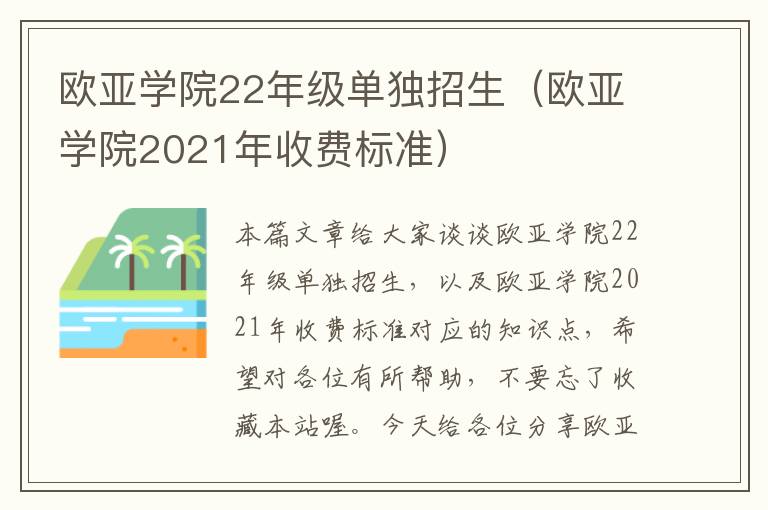 欧亚学院22年级单独招生（欧亚学院2021年收费标准）

本篇文章给大家谈谈欧亚学院22年级单独招生，以及欧亚学院2021年收费标准对应的知识点，希望对各位有所帮助，不要忘了收藏本站喔。今天给各位分享欧亚